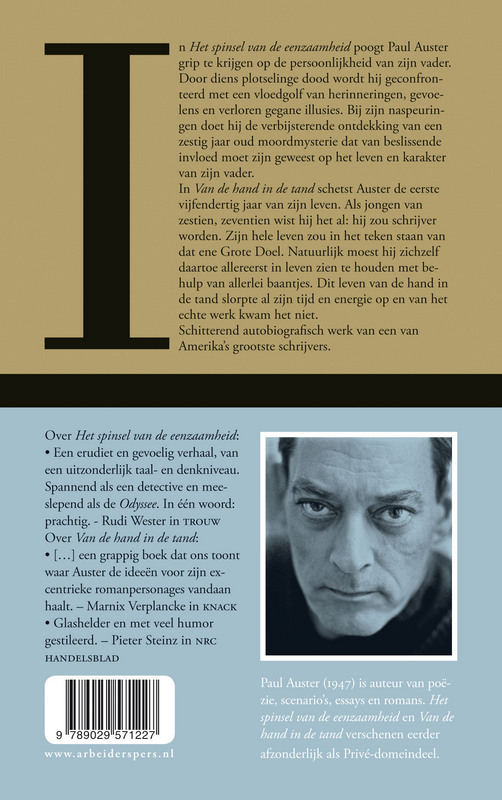 In Het spinsel van de eenzaamheid poogt Paul Auster grip te krijgen op de persoonlijkheid van zijn vader. Door diens plotselinge dood wordt hij geconfronteerd met een vloedgolf van herinneringen, gevoelens en verloren gegane illusies. Bij zijn naspeuringen doet hij de verbijsterende ontdekking van een zestig jaar oud moordmysterie dat van beslissende invloed moet zijn geweest op het leven en karakter van zijn vader.
In Van de hand in de tand schetst Auster de eerste vijfendertig jaar van zijn leven. Als jongen van zestien, zeventien wist hij het al: hij zou schrijver worden. Zijn hele leven zou in het teken staan van dat ene Grote Doel. Natuurlijk moest hij zichzelf daartoe allereerst in leven zien te houden met behulp van allerlei baantjes. Dit leven van de hand in de tand slorpte al zijn tijd en energie op en van het echte werk kwam het niet.
Schitterend autobiografisch werk van een van Amerika's grootste schrijvers.

Over Het spinsel van de eenzaamheid:
• Een erudiet en gevoelig verhaal, van een uitzonderlijk taal- en denkniveau. Spannend als een detective en meeslepend als de Odyssee. In één woord: prachtig. - Rudi Wester in TROUW
Over Van de hand in de tand:
• [...] een grappig boek dat ons toont waar Auster de ideeën voor zijn excentrieke romanpersonages vandaan haalt. – Marnix Verplancke in KNACK
• Glashelder en met veel humor gestileerd. – Pieter Steinz in NRC HANDELSBLAD

9 789029 571227

www.arbeiderspers.nl

Paul Auster (1947) is auteur van poëzie, scenario's, essays en romans. Het spinsel van de eenzaamheid en Van de hand in de tand verschenen eerder afzonderlijk als Privé-domeindeel.